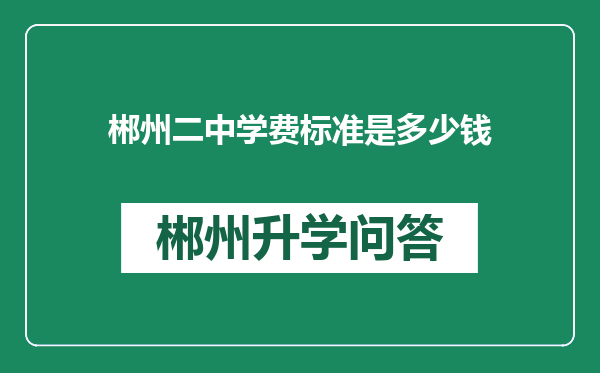 郴州二中学费标准是多少钱

郴州升学问答